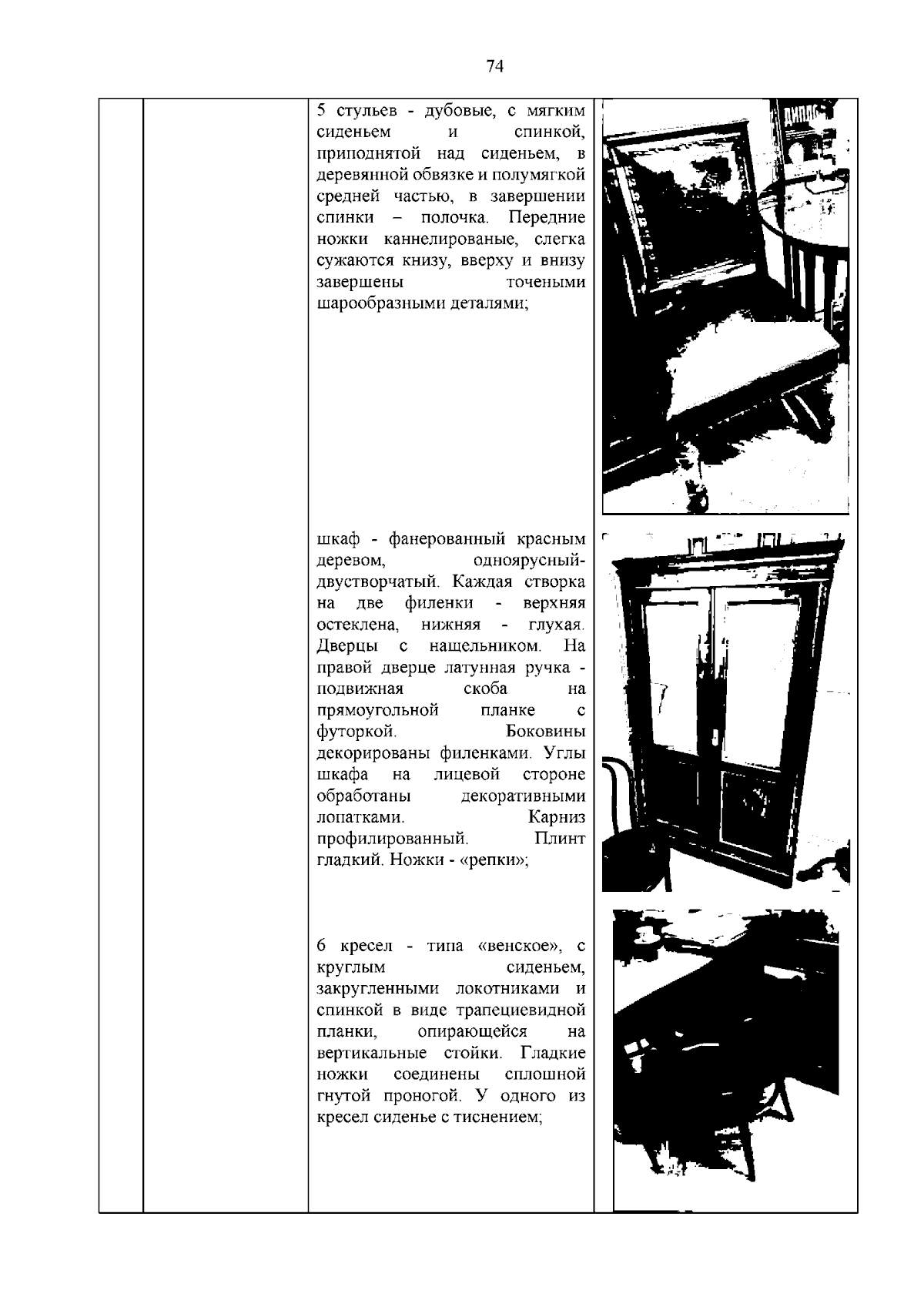 74

5 стульев - дубовые, с мягким сиденьем и спинкой, приподнятой над сиденьем, в деревянной обвязке и полумягкой средней частью, в завершении спинки – полочка. Передние ножки каннелированые, слегка сужаются книзу, вверху и внизу завершены точеными шарообразными деталями;

шкаф - фанерованный красным деревом, одноярусный-двустворчатый. Каждая створка на две филенки - верхняя остеклена, нижняя - глухая. Дверцы с нащельником. На правой дверце латунная ручка - подвижная скоба на прямоугольной планке с футоркой. Боковины декорированы филенками. Углы шкафа на лицевой стороне обработаны декоративными лопатками. Карниз профилированный. Плинт гладкий. Ножки - «репки»;

6 кресел - типа «венское», с круглым сиденьем, закругленными локотниками и спинкой в виде трапециевидной планки, опирающейся на вертикальные стойки. Гладкие ножки соединены сплошной гнутой проногой. У одного из кресел сиденье с тиснением;